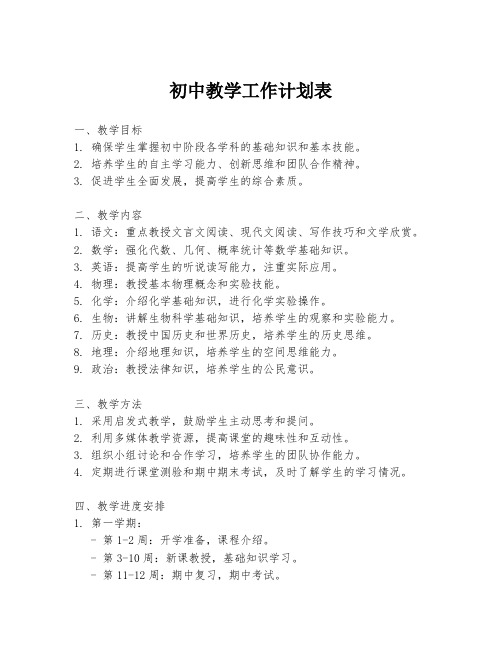 初中教学工作计划表

一、教学目标
1. 确保学生掌握初中阶段各学科的基础知识和基本技能。
2. 培养学生的自主学习能力、创新思维和团队合作精神。
3. 促进学生全面发展，提高学生的综合素质。

二、教学内容
1. 语文：重点教授文言文阅读、现代文阅读、写作技巧和文学欣赏。
2. 数学：强化代数、几何、概率统计等数学基础知识。
3. 英语：提高学生的听说读写能力，注重实际应用。
4. 物理：教授基本物理概念和实验技能。
5. 化学：介绍化学基础知识，进行化学实验操作。
6. 生物：讲解生物科学基础知识，培养学生的观察和实验能力。
7. 历史：教授中国历史和世界历史，培养学生的历史思维。
8. 地理：介绍地理知识，培养学生的空间思维能力。
9. 政治：教授法律知识，培养学生的公民意识。

三、教学方法
1. 采用启发式教学，鼓励学生主动思考和提问。
2. 利用多媒体教学资源，提高课堂的趣味性和互动性。
3. 组织小组讨论和合作学习，培养学生的团队协作能力。
4. 定期进行课堂测验和期中期末考试，及时了解学生的学习情况。

四、教学进度安排
1. 第一学期：
- 第 1-2 周：开学准备，课程介绍。
- 第 3-10 周：新课教授，基础知识学习。
- 第 11-12 周：期中复习，期中考试。